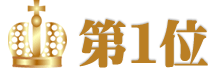 第1位